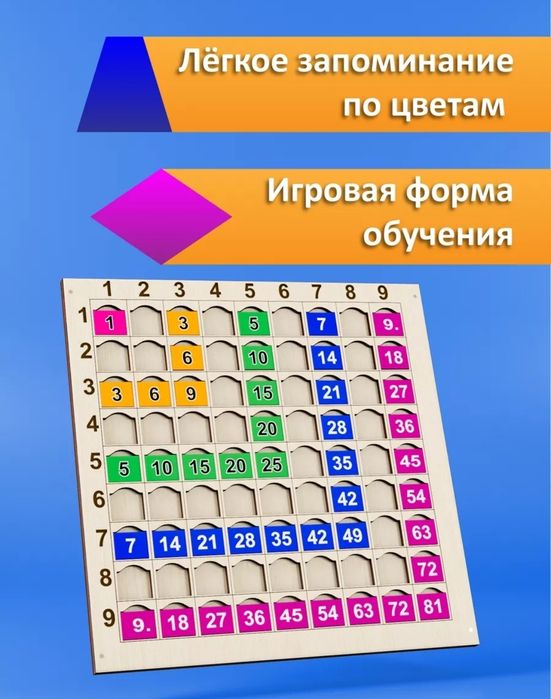 Лёгкое запоминание по цветам

Игровая форма обучения

|   | 1 | 2 | 3 | 4 | 5 | 6 | 7 | 8 | 9 |
|---|---|---|---|---|---|---|---|---|---|
| 1 | 1 |  | 3 |  | 5 |  | 7 |  | 9. |
| 2 |  |  | 6 |  | 10 |  | 14 |  | 18 |
| 3 | 3 | 6 | 9 |  | 15 |  | 21 |  | 27 |
| 4 |  |  |  |  | 20 |  | 28 |  | 36 |
| 5 | 5 | 10 | 15 | 20 | 25 |  | 35 |  | 45 |
| 6 |  |  |  |  |  |  | 42 |  | 54 |
| 7 | 7 | 14 | 21 | 28 | 35 | 42 | 49 |  | 63 |
| 8 |  |  |  |  |  |  |  |  | 72 |
| 9 | 9. | 18 | 27 | 36 | 45 | 54 | 63 | 72 | 81 |